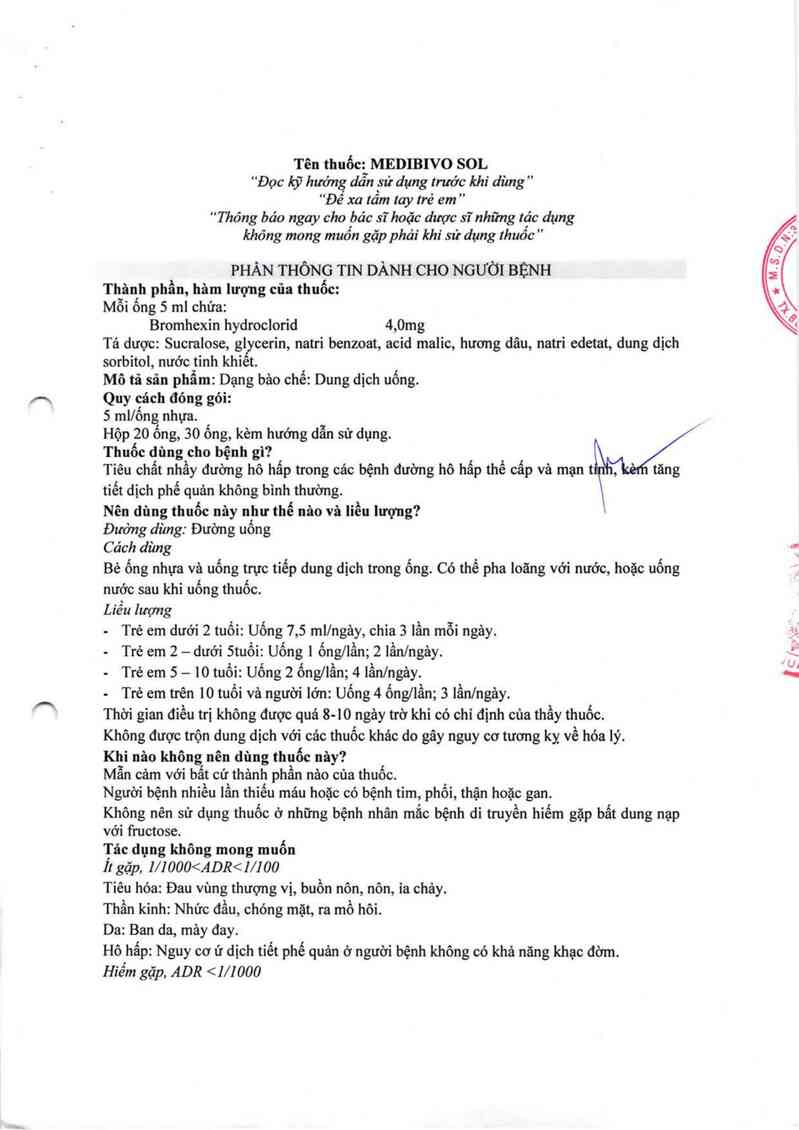 Tên thuốc: MEDIBIVO SOL
"Đọc kỹ hướng dẫn sử dụng trước khi dùng"
"Để xa tầm tay trẻ em"
"Thông báo ngay cho bác sĩ hoặc dược sĩ những tác dụng không mong muốn gặp phải khi sử dụng thuốc"

PHẦN THÔNG TIN DÀNH CHO NGƯỜI BỆNH
Thành phần, hàm lượng của thuốc:
Mỗi ống 5 ml chứa:
Bromhexin hydroclorid 4,0mg
Tá dược: Sucralose, glycerin, natri benzoat, acid malic, hương dâu, natri edetat, dung dịch sorbitol, nước tinh khiết.
Mô tả sản phẩm: Dạng bào chế: Dung dịch uống.
Quy cách đóng gói:
5 ml/ống nhựa.
Hộp 20 ống, 30 ống, kèm hướng dẫn sử dụng.
Thuốc dùng cho bệnh gì?
Tiêu chất nhầy đường hô hấp trong các bệnh đường hô hấp thể cấp và mạn tính, kèm tăng tiết dịch phế quản không bình thường.
Nên dùng thuốc này như thế nào và liều lượng?
Đường dùng: Đường uống
Cách dùng
Bẻ ống nhựa và uống trực tiếp dung dịch trong ống. Có thể pha loãng với nước, hoặc uống nước sau khi uống thuốc.
Liều lượng
- Trẻ em dưới 2 tuổi: Uống 7,5 ml/ngày, chia 3 lần mỗi ngày.
- Trẻ em 2 – dưới 5tuổi: Uống 1 ống/lần; 2 lần/ngày.
- Trẻ em 5 – 10 tuổi: Uống 2 ống/lần; 4 lần/ngày.
- Trẻ em trên 10 tuổi và người lớn: Uống 4 ống/lần; 3 lần/ngày.
Thời gian điều trị không được quá 8-10 ngày trừ khi có chỉ định của thầy thuốc.
Không được trộn dung dịch với các thuốc khác do gây nguy cơ tương kỵ về hóa lý.
Khi nào không nên dùng thuốc này?
Mẫn cảm với bất cứ thành phần nào của thuốc.
Người bệnh nhiều lần thiếu máu hoặc có bệnh tim, phổi, thận hoặc gan.
Không nên sử dụng thuốc ở những bệnh nhân mắc bệnh di truyền hiếm gặp bất dung nạp với fructose.
Tác dụng không mong muốn
Ít gặp, 1/1000<ADR<1/100
Tiêu hóa: Đau vùng thượng vị, buồn nôn, nôn, ỉa chảy.
Thần kinh: Nhức đầu, chóng mặt, ra mồ hôi.
Da: Ban da, mày đay.
Hô hấp: Nguy cơ ứ dịch tiết phế quản ở người bệnh không có khả năng khạc đờm.
Hiếm gặp, ADR <1/1000